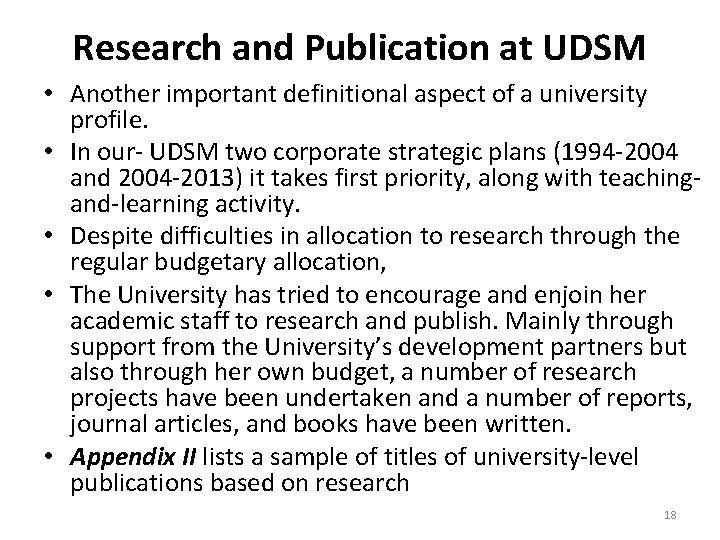 Research and Publication at UDSM

• Another important definitional aspect of a university profile.
• In our- UDSM two corporate strategic plans (1994-2004 and 2004-2013) it takes first priority, along with teaching-and-learning activity.
• Despite difficulties in allocation to research through the regular budgetary allocation,
• The University has tried to encourage and enjoin her academic staff to research and publish. Mainly through support from the University's development partners but also through her own budget, a number of research projects have been undertaken and a number of reports, journal articles, and books have been written.
• Appendix II lists a sample of titles of university-level publications based on research

18